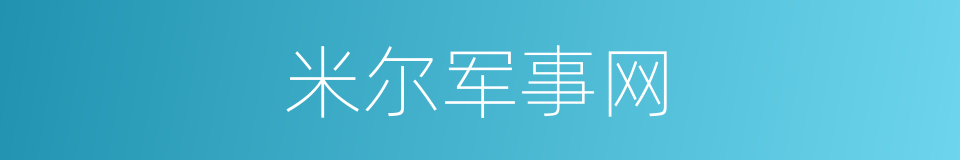 米尔军事网